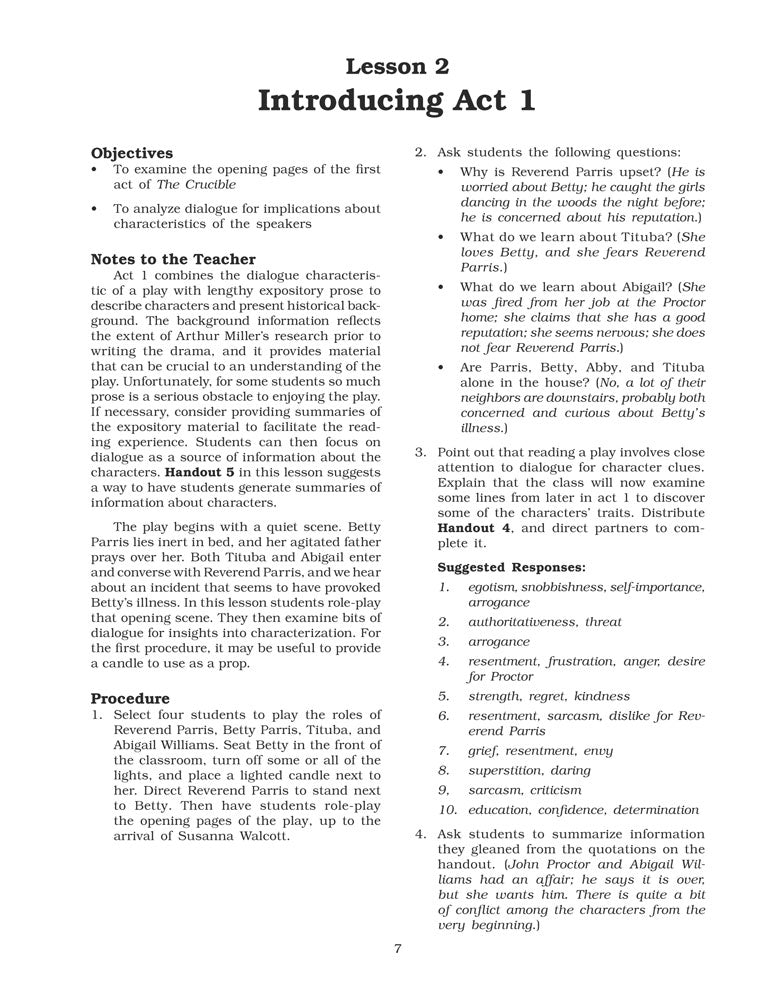 Lesson 2
Introducing Act 1

Objectives
• To examine the opening pages of the first act of The Crucible
• To analyze dialogue for implications about characteristics of the speakers

Notes to the Teacher
Act 1 combines the dialogue characteristic of a play with lengthy expository prose to describe characters and present historical background. The background information reflects the extent of Arthur Miller's research prior to writing the drama, and it provides material that can be crucial to an understanding of the play. Unfortunately, for some students so much prose is a serious obstacle to enjoying the play. If necessary, consider providing summaries of the expository material to facilitate the reading experience. Students can then focus on dialogue as a source of information about the characters. Handout 5 in this lesson suggests a way to have students generate summaries of information about characters.

The play begins with a quiet scene. Betty Parris lies inert in bed, and her agitated father prays over her. Both Tituba and Abigail enter and converse with Reverend Parris, and we hear about an incident that seems to have provoked Betty's illness. In this lesson students role-play that opening scene. They then examine bits of dialogue for insights into characterization. For the first procedure, it may be useful to provide a candle to use as a prop.

Procedure
1. Select four students to play the roles of Reverend Parris, Betty Parris, Tituba, and Abigail Williams. Seat Betty in the front of the classroom, turn off some or all of the lights, and place a lighted candle next to her. Direct Reverend Parris to stand next to Betty. Then have students role-play the opening pages of the play, up to the arrival of Susanna Walcott.

2. Ask students the following questions:
• Why is Reverend Parris upset? (He is worried about Betty; he caught the girls dancing in the woods the night before; he is concerned about his reputation.)
• What do we learn about Tituba? (She loves Betty, and she fears Reverend Parris.)
• What do we learn about Abigail? (She was fired from her job at the Proctor home; she claims that she has a good reputation; she seems nervous; she does not fear Reverend Parris.)
• Are Parris, Betty, Abby, and Tituba alone in the house? (No, a lot of their neighbors are downstairs, probably both concerned and curious about Betty's illness.)

3. Point out that reading a play involves close attention to dialogue for character clues. Explain that the class will now examine some lines from later in act 1 to discover some of the characters' traits. Distribute Handout 4, and direct partners to complete it.

Suggested Responses:
1. egotism, snobbishness, self-importance, arrogance
2. authoritativeness, threat
3. arrogance
4. resentment, frustration, anger, desire for Proctor
5. strength, regret, kindness
6. resentment, sarcasm, dislike for Reverend Parris
7. grief, resentment, envy
8. superstition, daring
9. sarcasm, criticism
10. education, confidence, determination

4. Ask students to summarize information they gleaned from the quotations on the handout. (John Proctor and Abigail Williams had an affair; he says it is over, but she wants him. There is quite a bit of conflict among the characters from the very beginning.)

7